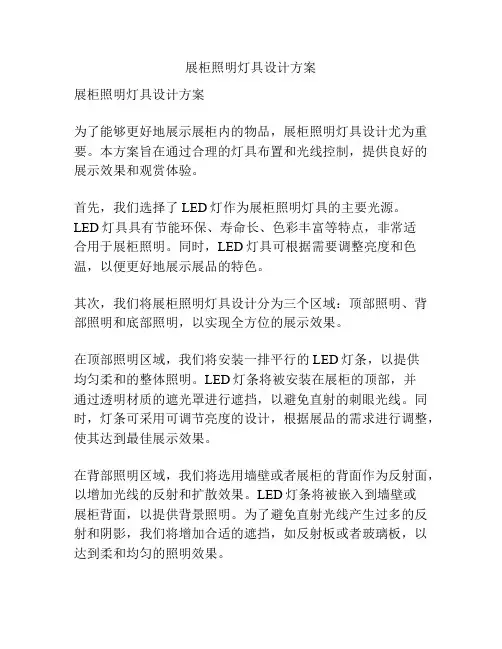 展柜照明灯具设计方案

展柜照明灯具设计方案

为了能够更好地展示展柜内的物品，展柜照明灯具设计尤为重要。本方案旨在通过合理的灯具布置和光线控制，提供良好的展示效果和观赏体验。

首先，我们选择了 LED 灯作为展柜照明灯具的主要光源。LED 灯具具有节能环保、寿命长、色彩丰富等特点，非常适合用于展柜照明。同时，LED 灯具可根据需要调整亮度和色温，以便更好地展示展品的特色。

其次，我们将展柜照明灯具设计分为三个区域：顶部照明、背部照明和底部照明，以实现全方位的展示效果。

在顶部照明区域，我们将安装一排平行的 LED 灯条，以提供均匀柔和的整体照明。LED 灯条将被安装在展柜的顶部，并通过透明材质的遮光罩进行遮挡，以避免直射的刺眼光线。同时，灯条可采用可调节亮度的设计，根据展品的需求进行调整，使其达到最佳展示效果。

在背部照明区域，我们将选用墙壁或者展柜的背面作为反射面，以增加光线的反射和扩散效果。LED 灯条将被嵌入到墙壁或展柜背面，以提供背景照明。为了避免直射光线产生过多的反射和阴影，我们将增加合适的遮挡，如反射板或者玻璃板，以达到柔和均匀的照明效果。